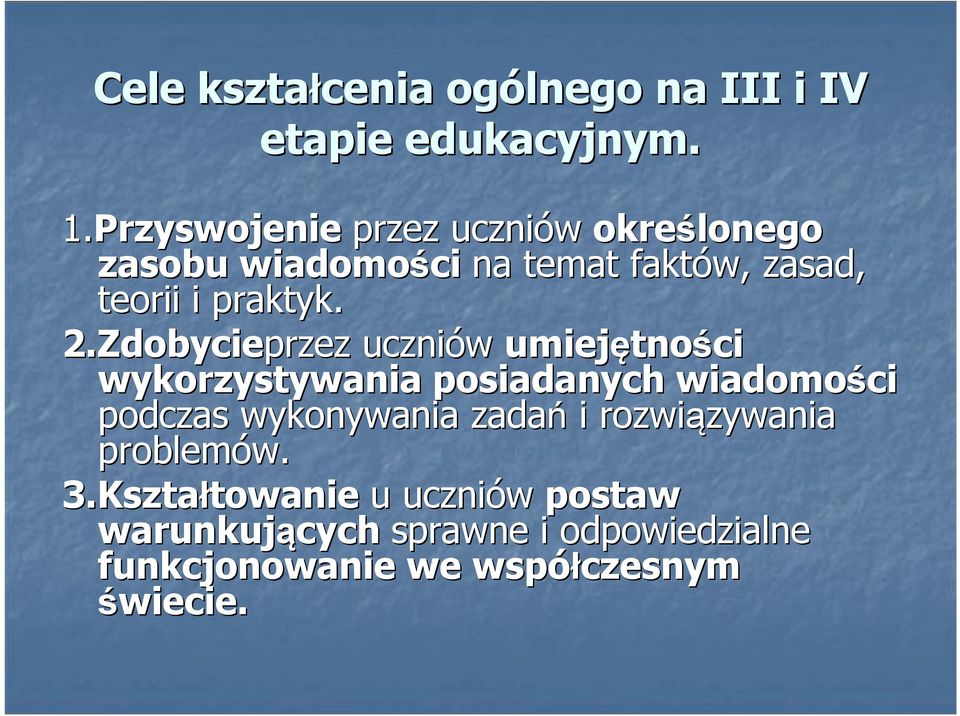 Cele kształcenia ogólnego na III i IV etapie edukacyjnym.

1.Przyswojenie przez uczniów określonego zasobu wiadomości na temat faktów, zasad, teorii i praktyk.

2.Zdobycieprzez uczniów umiejętności wykorzystywania posiadanych wiadomości podczas wykonywania zadań i rozwiązywania problemów.

3.Kształtowanie u uczniów postaw warunkujących sprawne i odpowiedzialne funkcjonowanie we współczesnym świecie.